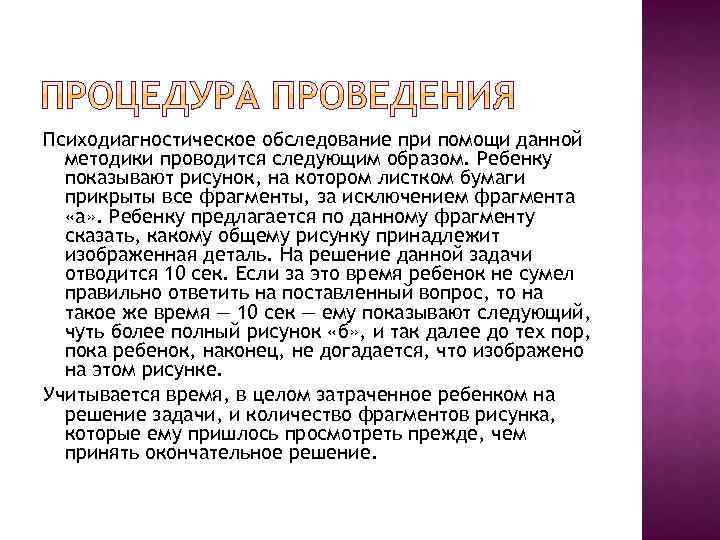 ПРОЦЕДУРА ПРОВЕДЕНИЯ

Психодиагностическое обследование при помощи данной методики проводится следующим образом. Ребенку показывают рисунок, на котором листком бумаги прикрыты все фрагменты, за исключением фрагмента «а». Ребенку предлагается по данному фрагменту сказать, какому общему рисунку принадлежит изображенная деталь. На решение данной задачи отводится 10 сек. Если за это время ребенок не сумел правильно ответить на поставленный вопрос, то на такое же время — 10 сек — ему показывают следующий, чуть более полный рисунок «б», и так далее до тех пор, пока ребенок, наконец, не догадается, что изображено на этом рисунке.

Учитывается время, в целом затраченное ребенком на решение задачи, и количество фрагментов рисунка, которые ему пришлось просмотреть прежде, чем принять окончательное решение.